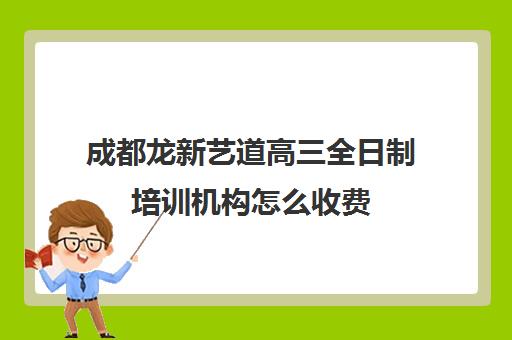 成都龙新艺道高三全日制培训机构怎么收费